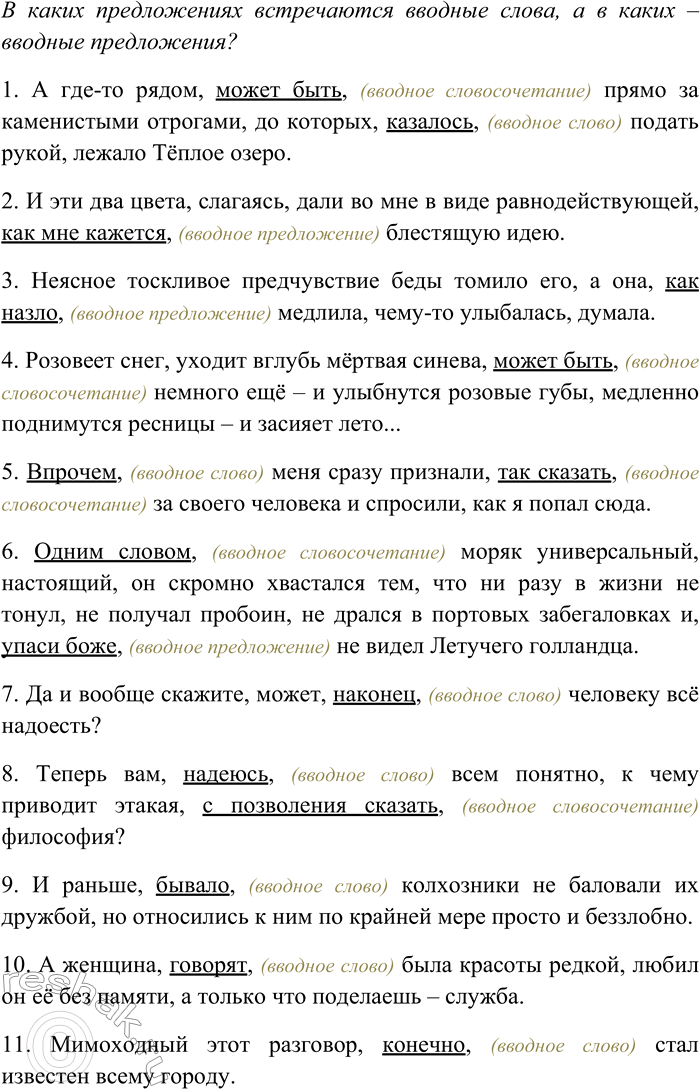 В каких предложениях встречаются вводные слова, а в каких – вводные предложения?

1. А где-то рядом, может быть, (вводное словосочетание) прямо за каменистыми отрогами, до которых, казалось, (вводное слово) подать рукой, лежало Тёплое озеро.

2. И эти два цвета, слагаясь, дали во мне в виде равнодействующей, как мне кажется, (вводное предложение) блестящую идею.

3. Неясное тоскливое предчувствие беды томило его, а она, как назло, (вводное предложение) медлила, чему-то улыбалась, думала.

4. Розовеет снег, уходит вглубь мёртвая синева, может быть, (вводное словосочетание) немного ещё – и улыбнутся розовые губы, медленно поднимутся ресницы – и засияет лето...

5. Впрочем, (вводное слово) меня сразу признали, так сказать, (вводное словосочетание) за своего человека и спросили, как я попал сюда.

6. Одним словом, (вводное словосочетание) моряк универсальный, настоящий, он скромно хвастался тем, что ни разу в жизни не тонул, не получал пробоин, не дрался в портовых забегаловках и, упаси боже, (вводное предложение) не видел Летучего голландца.

7. Да и вообще скажите, может, наконец, (вводное слово) человеку всё надоесть?

8. Теперь вам, надеюсь, (вводное слово) всем понятно, к чему приводит этакая, с позволения сказать, (вводное словосочетание) философия?

9. И раньше, бывало, (вводное слово) колхозники не баловали их дружбой, но относились к ним по крайней мере просто и беззлобно.

10. А женщина, говорят, (вводное слово) была красоты редкой, любил он её без памяти, а только что поделаешь – служба.

11. Мимоходный этот разговор, конечно, (вводное слово) стал известен всему городу.

reshak.ru